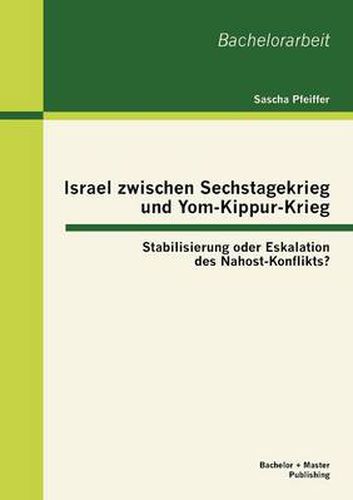 Bachelorarbeit

Sascha Pfeiffer

Israel zwischen Sechstagekrieg und Yom-Kippur-Krieg

Stabilisierung oder Eskalation des Nahost-Konflikts?

Bachelor + Master Publishing